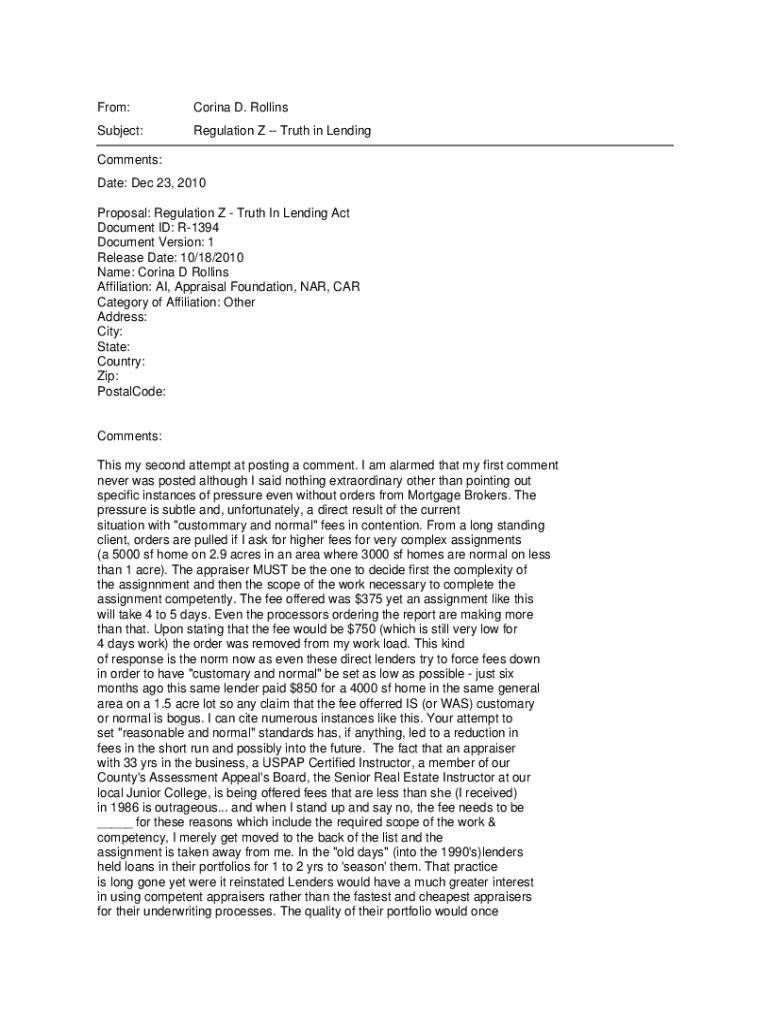 From: Corina D. Rollins

Subject: Regulation Z -- Truth in Lending

Comments:

Date: Dec 23, 2010

Proposal: Regulation Z - Truth In Lending Act
Document ID: R-1394
Document Version: 1
Release Date: 10/18/2010
Name: Corina D Rollins
Affiliation: AI, Appraisal Foundation, NAR, CAR
Category of Affiliation: Other
Address:
City:
State:
Country:
Zip:
PostalCode:

Comments:

This my second attempt at posting a comment. I am alarmed that my first comment never was posted although I said nothing extraordinary other than pointing out specific instances of pressure even without orders from Mortgage Brokers. The pressure is subtle and, unfortunately, a direct result of the current situation with "custommary and normal" fees in contention. From a long standing client, orders are pulled if I ask for higher fees for very complex assignments (a 5000 sf home on 2.9 acres in an area where 3000 sf homes are normal on less than 1 acre). The appraiser MUST be the one to decide first the complexity of the assignnment and then the scope of the work necessary to complete the assignment competently. The fee offered was $375 yet an assignment like this will take 4 to 5 days. Even the processors ordering the report are making more than that. Upon stating that the fee would be $750 (which is still very low for 4 days work) the order was removed from my work load. This kind of response is the norm now as even these direct lenders try to force fees down in order to have "customary and normal" be set as low as possible - just six months ago this same lender paid $850 for a 4000 sf home in the same general area on a 1.5 acre lot so any claim that the fee offerred IS (or WAS) customary or normal is bogus. I can cite numerous instances like this. Your attempt to set "reasonable and normal" standards has, if anything, led to a reduction in fees in the short run and possibly into the future. The fact that an appraiser with 33 yrs in the business, a USPAP Certified Instructor, a member of our County's Assessment Appeal's Board, the Senior Real Estate Instructor at our local Junior College, is being offered fees that are less than she (I received) in 1986 is outrageous... and when I stand up and say no, the fee needs to be _____ for these reasons which include the required scope of the work & competency, I merely get moved to the back of the list and the assignment is taken away from me. In the "old days" (into the 1990's)lenders held loans in their portfolios for 1 to 2 yrs to 'season' them. That practice is long gone yet were it reinstated Lenders would have a much greater interest in using competent appraisers rather than the fastest and cheapest appraisers for their underwriting processes. The quality of their portfolio would once